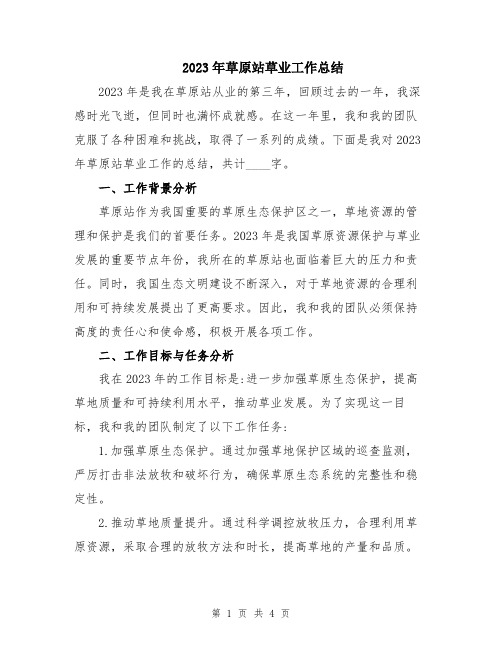 2023年草原站草业工作总结

2023年是我在草原站从业的第三年，回顾过去的一年，我深感时光飞逝，但同时也满怀成就感。在这一年里，我和我的团队克服了各种困难和挑战，取得了一系列的成绩。下面是我对2023年草原站草业工作的总结，共计____字。

一、工作背景分析

草原站作为我国重要的草原生态保护区之一，草地资源的管理和保护是我们的首要任务。2023年是我国草原资源保护与草业发展的重要节点年份，我所在的草原站也面临着巨大的压力和责任。同时，我国生态文明建设不断深入，对于草地资源的合理利用和可持续发展提出了更高要求。因此，我和我的团队必须保持高度的责任心和使命感，积极开展各项工作。

二、工作目标与任务分析

我在2023年的工作目标是:进一步加强草原生态保护，提高草地质量和可持续利用水平，推动草业发展。为了实现这一目标，我和我的团队制定了以下工作任务:

1.加强草原生态保护。通过加强草地保护区域的巡查监测，严厉打击非法放牧和破坏行为，确保草原生态系统的完整性和稳定性。

2.推动草地质量提升。通过科学调控放牧压力，合理利用草原资源，采取合理的放牧方法和时长，提高草地的产量和品质。

第 1 页 共 4 页